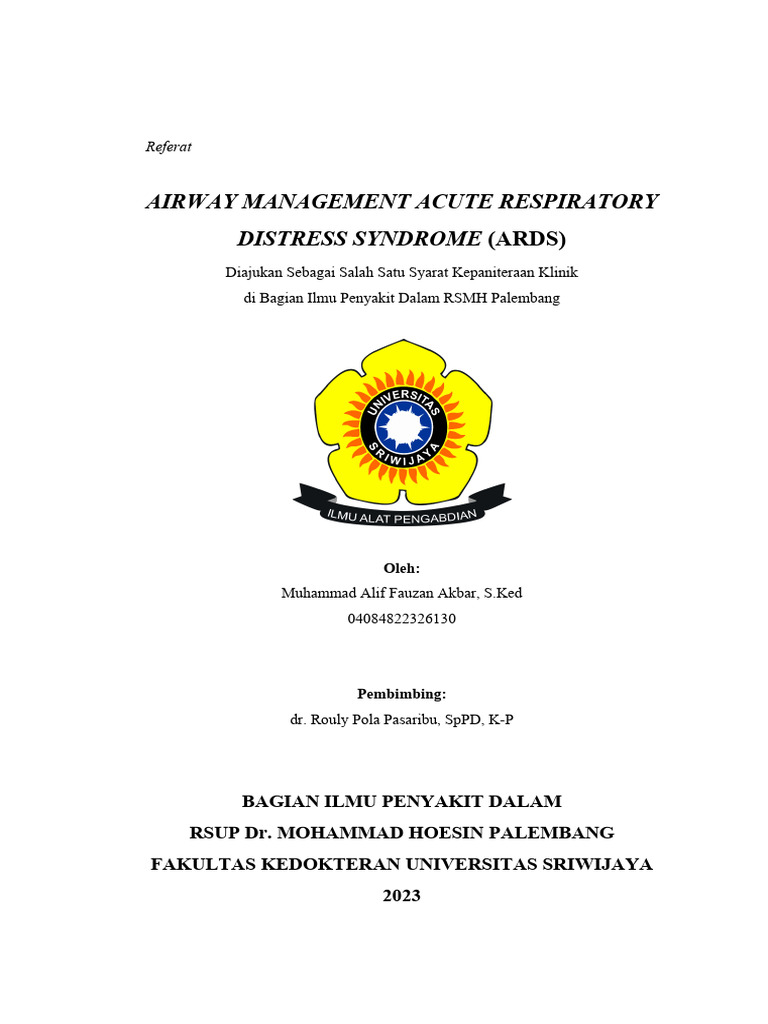 Referat

AIRWAY MANAGEMENT ACUTE RESPIRATORY DISTRESS SYNDROME (ARDS)

Diajukan Sebagai Salah Satu Syarat Kepaniteraan Klinik di Bagian Ilmu Penyakit Dalam RSMH Palembang

UNIVERSITAS SRIWIJAYA

ILMU ALAT PENGABDIAN

Oleh:
Muhammad Alif Fauzan Akbar, S.Ked
04084822326130

Pembimbing:
dr. Rouly Pola Pasaribu, SpPD, K-P

BAGIAN ILMU PENYAKIT DALAM
RSUP Dr. MOHAMMAD HOESIN PALEMBANG
FAKULTAS KEDOKTERAN UNIVERSITAS SRIWIJAYA
2023